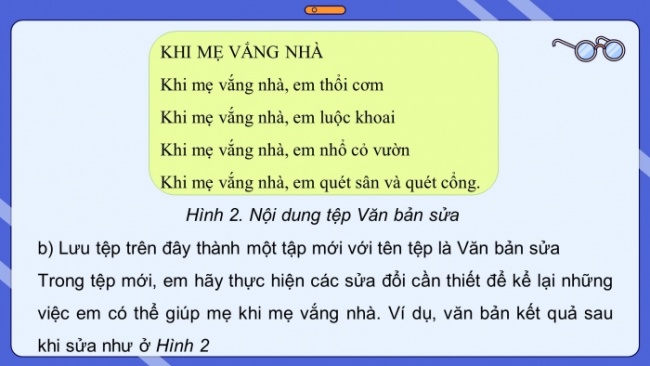 KHI MẸ VẮNG NHÀ

Khi mẹ vắng nhà, em thổi cơm

Khi mẹ vắng nhà, em luộc khoai

Khi mẹ vắng nhà, em nhổ cỏ vườn

Khi mẹ vắng nhà, em quét sân và quét cổng.

Hình 2. Nội dung tệp Văn bản sửa

b) Lưu tệp trên đây thành một tập mới với tên tệp là Văn bản sửa Trong tệp mới, em hãy thực hiện các sửa đổi cần thiết để kể lại những việc em có thể giúp mẹ khi mẹ vắng nhà. Ví dụ, văn bản kết quả sau khi sửa như ở Hình 2